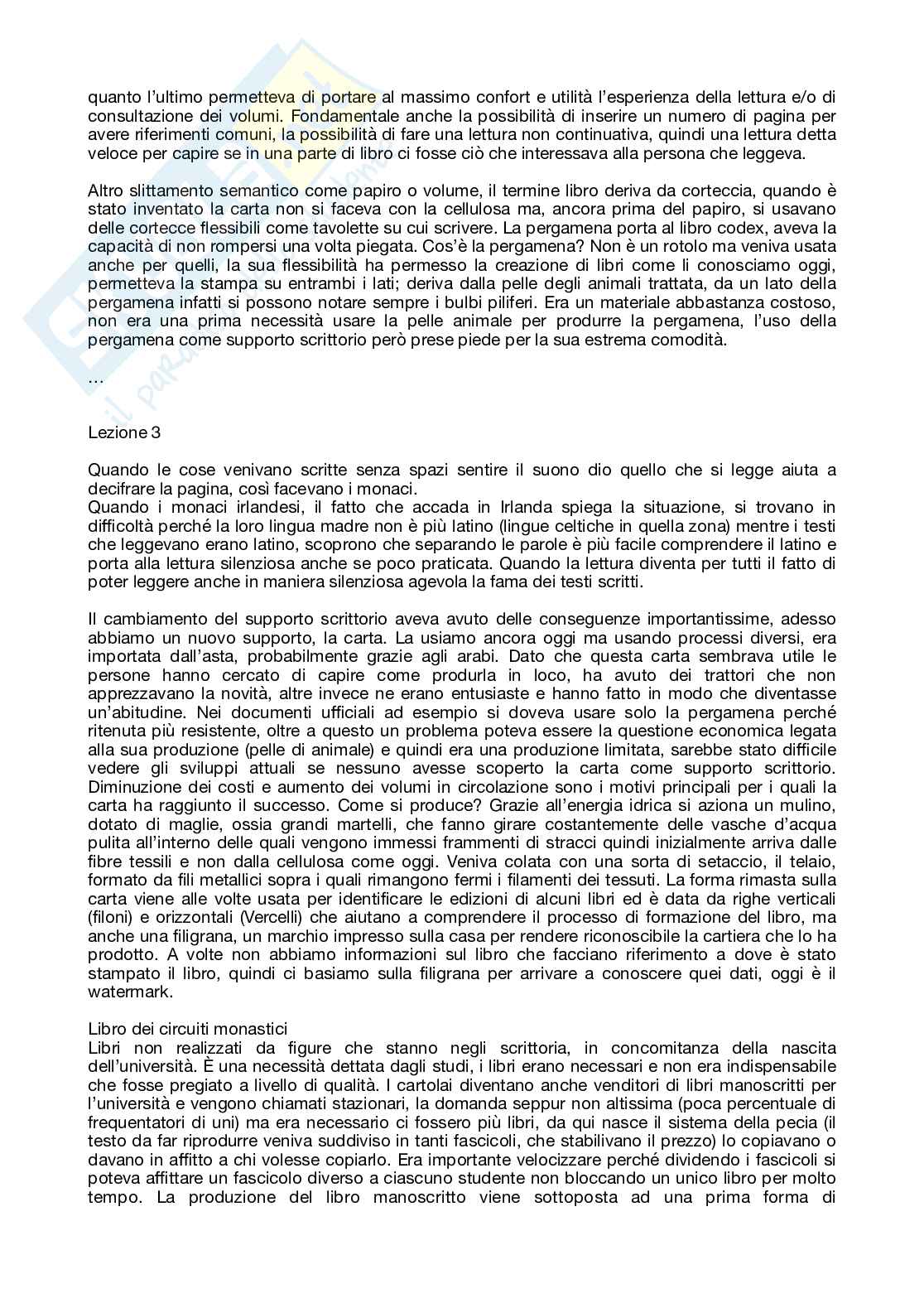 quanto l'ultimo permetteva di portare al massimo confort e utilità l'esperienza della lettura e/o di consultazione dei volumi. Fondamentale anche la possibilità di inserire un numero di pagina per avere riferimenti comuni, la possibilità di fare una lettura non continuativa, quindi una lettura detta veloce per capire se in una parte di libro ci fosse ciò che interessava alla persona che leggeva.

Altro slittamento semantico come papiro o volume, il termine libro deriva da corteccia, quando è stato inventato la carta non si faceva con la cellulosa ma, ancora prima del papiro, si usavano delle cortecce flessibili come tavolette su cui scrivere. La pergamena porta al libro codex, aveva la capacità di non rompersi una volta piegata. Cos'è la pergamena? Non è un rotolo ma veniva usata anche per quelli, la sua flessibilità ha permesso la creazione di libri come li conosciamo oggi, permetteva la stampa su entrambi i lati; deriva dalla pelle degli animali trattata, da un lato della pergamena infatti si possono notare sempre i bulbi piliferi. Era un materiale abbastanza costoso, non era una prima necessità usare la pelle animale per produrre la pergamena, l'uso della pergamena come supporto scrittorio però prese piede per la sua estrema comodità.

...

Lezione 3

Quando le cose venivano scritte senza spazi sentire il suono dio quello che si legge aiuta a decifrare la pagina, così facevano i monaci.
Quando i monaci irlandesi, il fatto che accada in Irlanda spiega la situazione, si trovano in difficoltà perché la loro lingua madre non è più latino (lingue celtiche in quella zona) mentre i testi che leggevano erano latino, scoprono che separando le parole è più facile comprendere il latino e porta alla lettura silenziosa anche se poco praticata. Quando la lettura diventa per tutti il fatto di poter leggere anche in maniera silenziosa agevola la fama dei testi scritti.

Il cambiamento del supporto scrittorio aveva avuto delle conseguenze importantissime, adesso abbiamo un nuovo supporto, la carta. La usiamo ancora oggi ma usando processi diversi, era importata dall'asta, probabilmente grazie agli arabi. Dato che questa carta sembrava utile le persone hanno cercato di capire come produrla in loco, ha avuto dei trattori che non apprezzavano la novità, altre invece ne erano entusiaste e hanno fatto in modo che diventasse un'abitudine. Nei documenti ufficiali ad esempio si doveva usare solo la pergamena perché ritenuta più resistente, oltre a questo un problema poteva essere la questione economica legata alla sua produzione (pelle di animale) e quindi era una produzione limitata, sarebbe stato difficile vedere gli sviluppi attuali se nessuno avesse scoperto la carta come supporto scrittorio. Diminuzione dei costi e aumento dei volumi in circolazione sono i motivi principali per i quali la carta ha raggiunto il successo. Come si produce? Grazie all'energia idrica si aziona un mulino, dotato di maglie, ossia grandi martelli, che fanno girare costantemente delle vasche d'acqua pulita all'interno delle quali vengono immessi frammenti di stracci quindi inizialmente arriva dalle fibre tessili e non dalla cellulosa come oggi. Veniva colata con una sorta di setaccio, il telaio, formato da fili metallici sopra i quali rimangono fermi i filamenti dei tessuti. La forma rimasta sulla carta viene alle volte usata per identificare le edizioni di alcuni libri ed è data da righe verticali (filoni) e orizzontali (Vercelli) che aiutano a comprendere il processo di formazione del libro, ma anche una filigrana, un marchio impresso sulla casa per rendere riconoscibile la cartiera che lo ha prodotto. A volte non abbiamo informazioni sul libro che facciano riferimento a dove è stato stampato il libro, quindi ci basiamo sulla filigrana per arrivare a conoscere quei dati, oggi è il watermark.

Libro dei circuiti monastici
Libri non realizzati da figure che stanno negli scrittoria, in concomitanza della nascita dell'università. È una necessità dettata dagli studi, i libri erano necessari e non era indispensabile che fosse pregiato a livello di qualità. I cartolai diventano anche venditori di libri manoscritti per l'università e vengono chiamati stazionari, la domanda seppur non altissima (poca percentuale di frequentatori di uni) ma era necessario ci fossero più libri, da qui nasce il sistema della pecia (il testo da far riprodurre veniva suddiviso in tanti fascicoli, che stabilivano il prezzo) lo copiavano o davano in affitto a chi volesse copiarlo. Era importante velocizzare perché dividendo i fascicoli si poteva affittare un fascicolo diverso a ciascuno studente non bloccando un unico libro per molto tempo. La produzione del libro manoscritto viene sottoposta ad una prima forma di